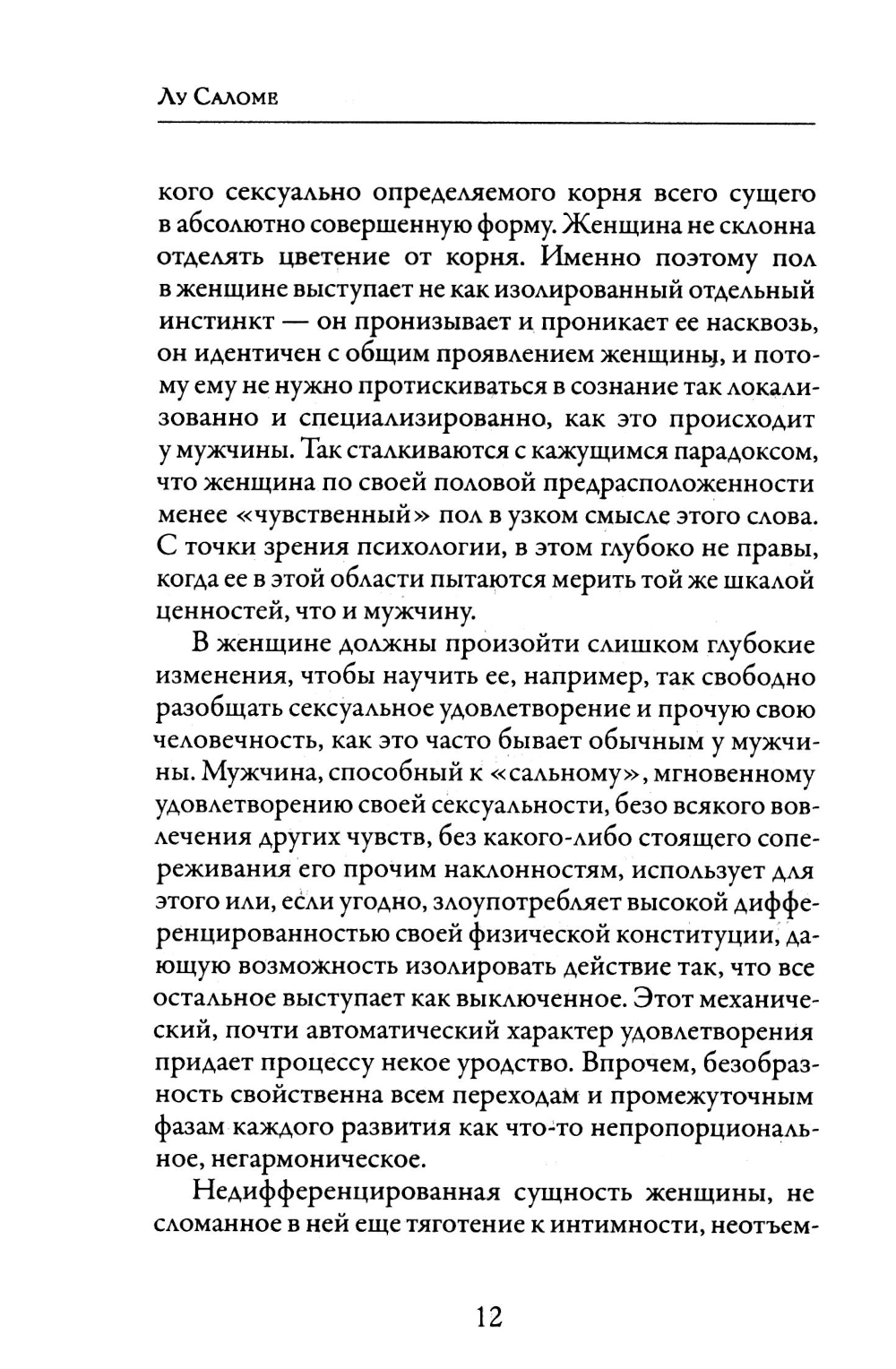 Лу Саломе

кого сексуально определяемого корня всего сущего в абсолютно совершенную форму. Женщина не склонна отделять цветение от корня. Именно поэтому пол в женщине выступает не как изолированный отдельный инстинкт — он пронизывает и проникает ее насквозь, он идентичен с общим проявлением женщины, и потому ему не нужно протискиваться в сознание так локализованно и специализированно, как это происходит у мужчины. Так сталкиваются с кажущимся парадоксом, что женщина по своей половой предрасположенности менее «чувственный» пол в узком смысле этого слова. С точки зрения психологии, в этом глубоко не правы, когда ее в этой области пытаются мерить той же шкалой ценностей, что и мужчину.

В женщине должны произойти слишком глубокие изменения, чтобы научить ее, например, так свободно разобщать сексуальное удовлетворение и прочую свою человечность, как это часто бывает обычным у мужчины. Мужчина, способный к «сальному», мгновенному удовлетворению своей сексуальности, безо всякого вовлечения других чувств, без какого-либо стоящего сопереживания его прочим наклонностям, использует для этого или, если угодно, злоупотребляет высокой дифференцированностью своей физической конституции, дающую возможность изолировать действие так, что все остальное выступает как выключенное. Этот механический, почти автоматический характер удовлетворения придает процессу некое уродство. Впрочем, безобразность свойственна всем переходам и промежуточным фазам каждого развития как что-то непропорциональное, негармоническое.

Недифференцированная сущность женщины, не сломанное в ней еще тяготение к интимности, неотъем-

12